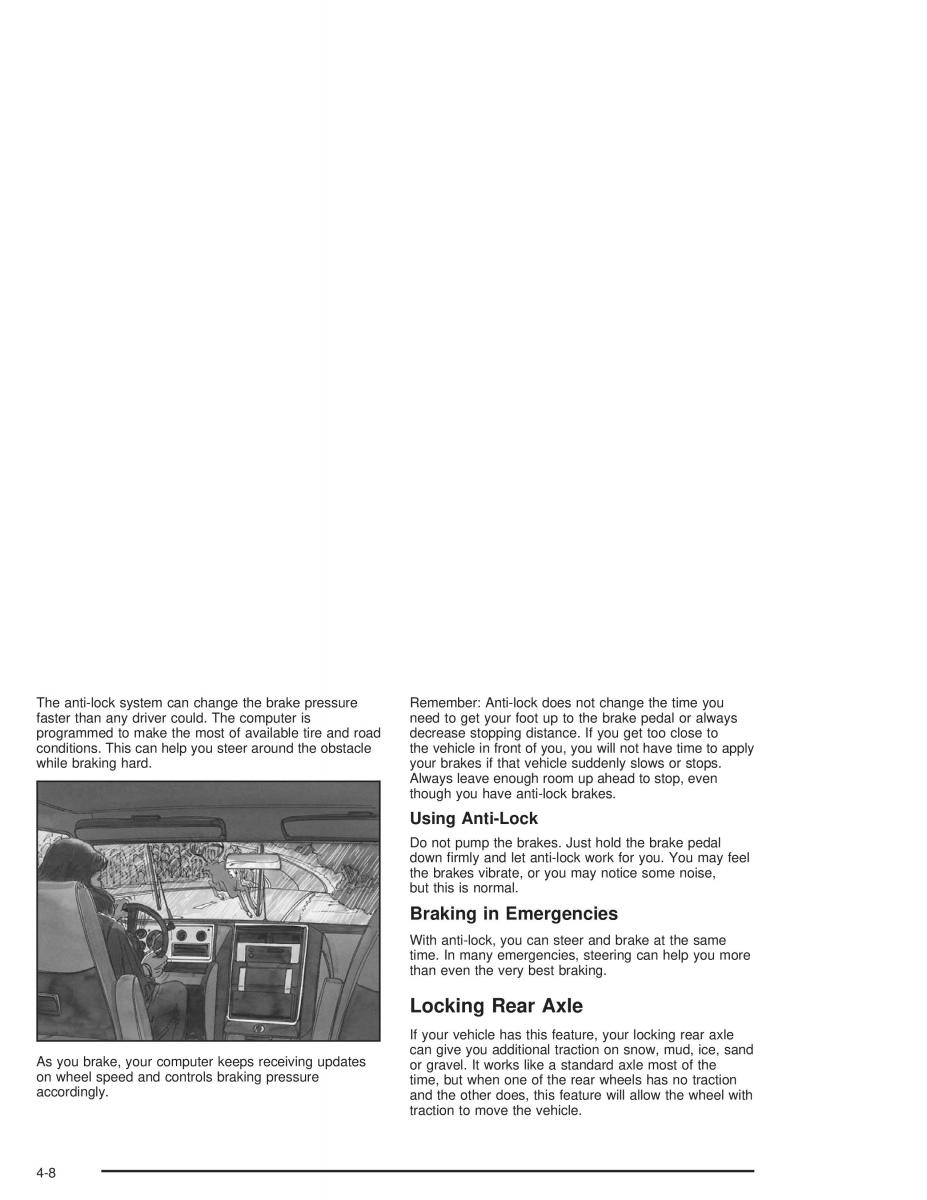 The anti-lock system can change the brake pressure faster than any driver could. The computer is programmed to make the most of available tire and road conditions. This can help you steer around the obstacle while braking hard.

As you brake, your computer keeps receiving updates on wheel speed and controls braking pressure accordingly.

Remember: Anti-lock does not change the time you need to get your foot up to the brake pedal or always decrease stopping distance. If you get too close to the vehicle in front of you, you will not have time to apply your brakes if that vehicle suddenly slows or stops. Always leave enough room up ahead to stop, even though you have anti-lock brakes.

Using Anti-Lock

Do not pump the brakes. Just hold the brake pedal down firmly and let anti-lock work for you. You may feel the brakes vibrate, or you may notice some noise, but this is normal.

Braking in Emergencies

With anti-lock, you can steer and brake at the same time. In many emergencies, steering can help you more than even the very best braking.

Locking Rear Axle

If your vehicle has this feature, your locking rear axle can give you additional traction on snow, mud, ice, sand or gravel. It works like a standard axle most of the time, but when one of the rear wheels has no traction and the other does, this feature will allow the wheel with traction to move the vehicle.

4-8